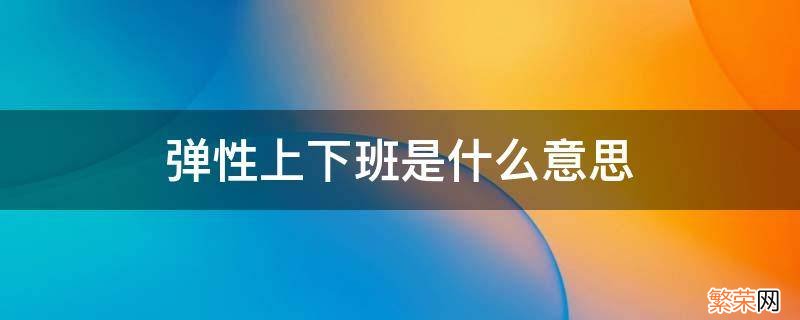 弹性上下班是什么意思

繁荣网